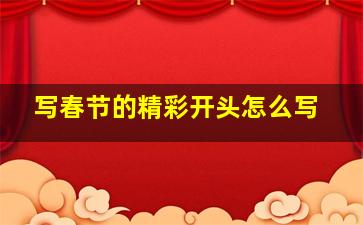 写春节的精彩开头怎么写